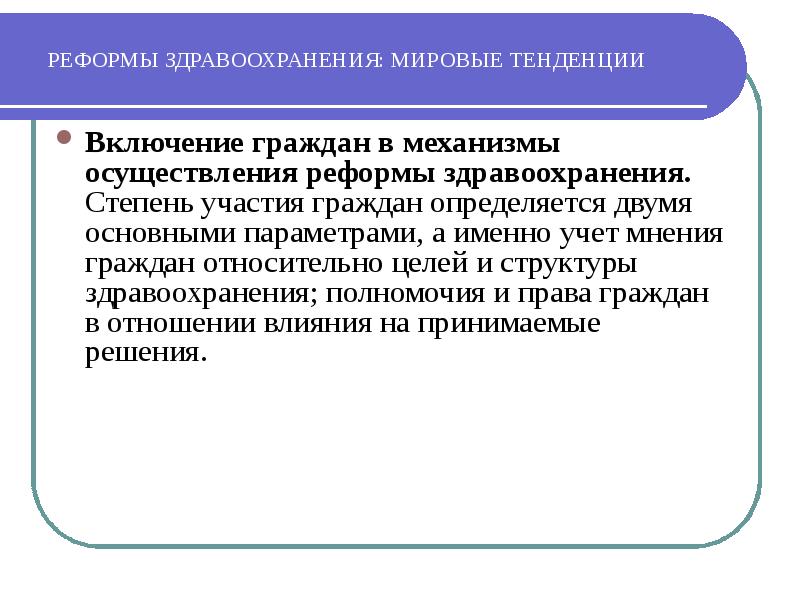 РЕФОРМЫ ЗДРАВООХРАНЕНИЯ: МИРОВЫЕ ТЕНДЕНЦИИ

Включение граждан в механизмы осуществления реформы здравоохранения. Степень участия граждан определяется двумя основными параметрами, а именно учет мнения граждан относительно целей и структуры здравоохранения; полномочия и права граждан в отношении влияния на принимаемые решения.